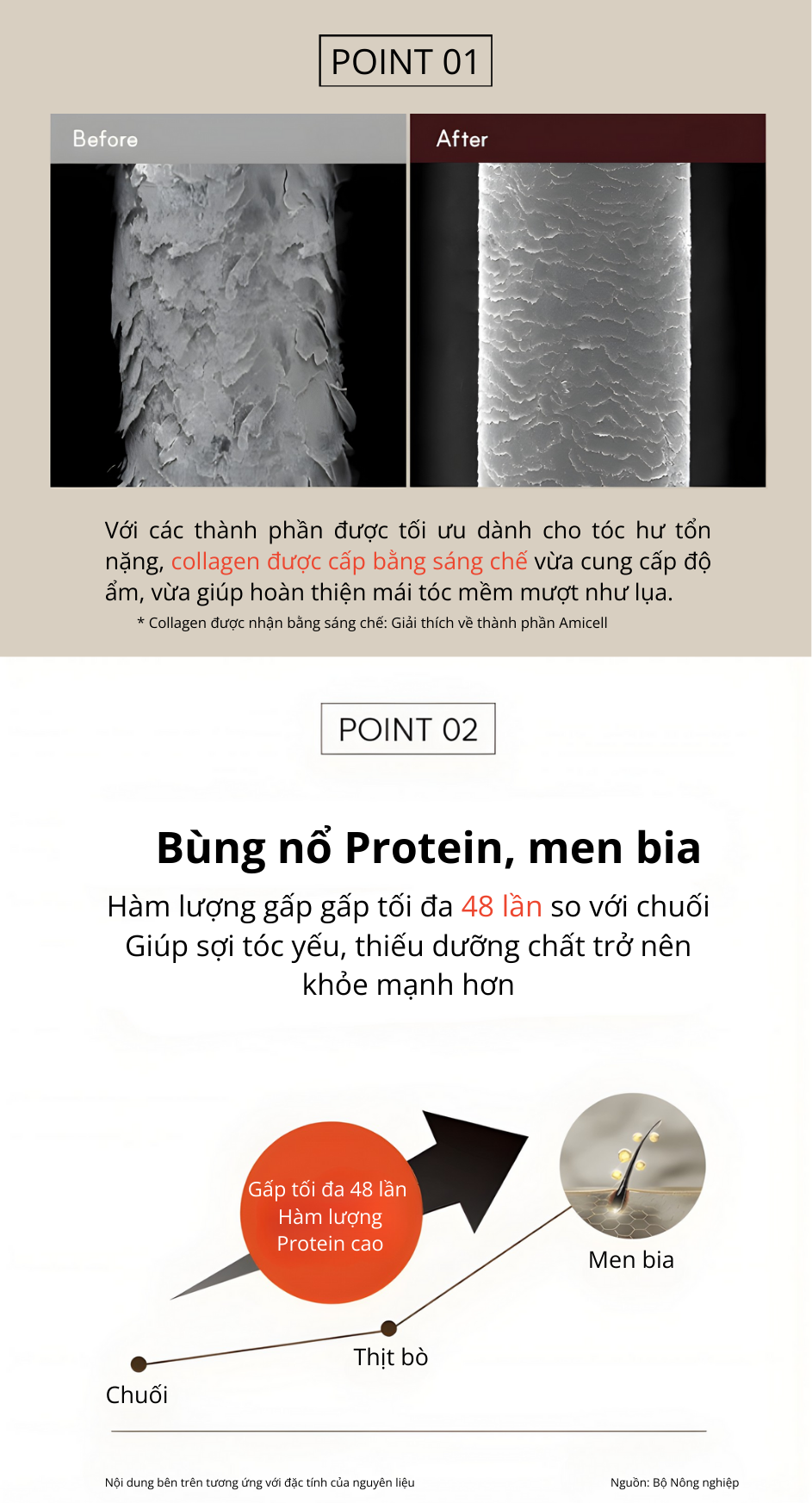 POINT 01

Before

After

Với các thành phần được tối ưu dành cho tóc hư tổn nặng, collagen được cấp bằng sáng chế vừa cung cấp độ ẩm, vừa giúp hoàn thiện mái tóc mềm mượt như lụa.

* Collagen được nhận bằng sáng chế: Giải thích về thành phần Amicell

POINT 02

Bùng nổ Protein, men bia

Hàm lượng gấp gấp tối đa 48 lần so với chuối
Giúp sợi tóc yếu, thiếu dưỡng chất trở nên khỏe mạnh hơn

Gấp tối đa 48 lần
Hàm lượng
Protein cao

Men bia

Thịt bò

Chuối

Nội dung bên trên tương ứng với đặc tính của nguyên liệu

Nguồn: Bộ Nông nghiệp